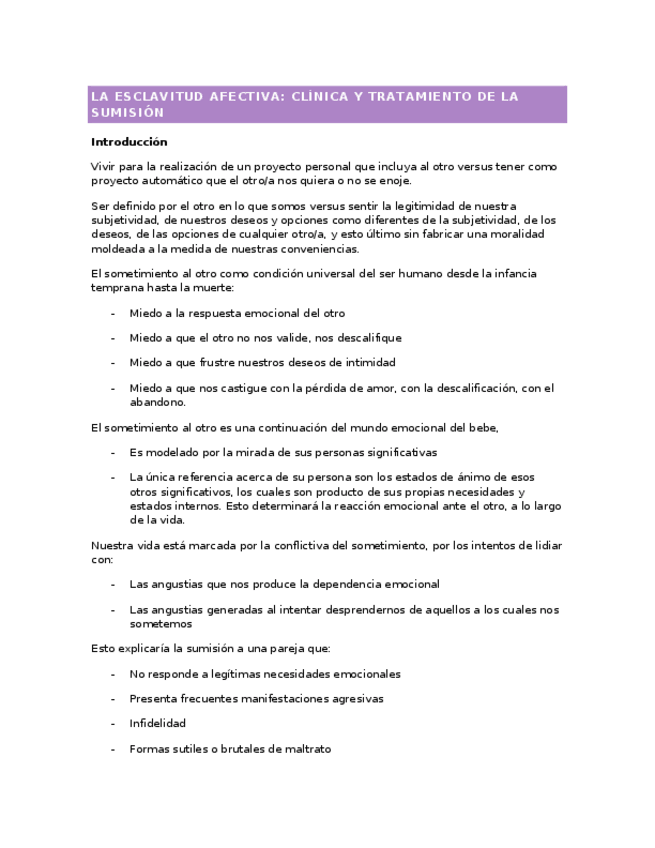 LA ESCLAVITUD AFECTIVA: CLÍNICA Y TRATAMIENTO DE LA SUMISIÓN

Introducción

Vivir para la realización de un proyecto personal que incluya al otro versus tener como proyecto automático que el otro/a nos quiera o no se enoje.

Ser definido por el otro en lo que somos versus sentir la legitimidad de nuestra subjetividad, de nuestros deseos y opciones como diferentes de la subjetividad, de los deseos, de las opciones de cualquier otro/a, y esto último sin fabricar una moralidad moldeada a la medida de nuestras conveniencias.

El sometimiento al otro como condición universal del ser humano desde la infancia temprana hasta la muerte:

- Miedo a la respuesta emocional del otro

- Miedo a que el otro no nos valide, nos descalifique

- Miedo a que frustre nuestros deseos de intimidad

- Miedo a que nos castigue con la pérdida de amor, con la descalificación, con el abandono.

El sometimiento al otro es una continuación del mundo emocional del bebe,

- Es modelado por la mirada de sus personas significativas

- La única referencia acerca de su persona son los estados de ánimo de esos otros significativos, los cuales son producto de sus propias necesidades y estados internos. Esto determinará la reacción emocional ante el otro, a lo largo de la vida.

Nuestra vida está marcada por la conflictiva del sometimiento, por los intentos de lidiar con:

- Las angustias que nos produce la dependencia emocional

- Las angustias generadas al intentar desprendernos de aquellos a los cuales nos sometemos

Esto explicaría la sumisión a una pareja que:

- No responde a legítimas necesidades emocionales

- Presenta frecuentes manifestaciones agresivas

- Infidelidad

- Formas sutiles o brutales de maltrato